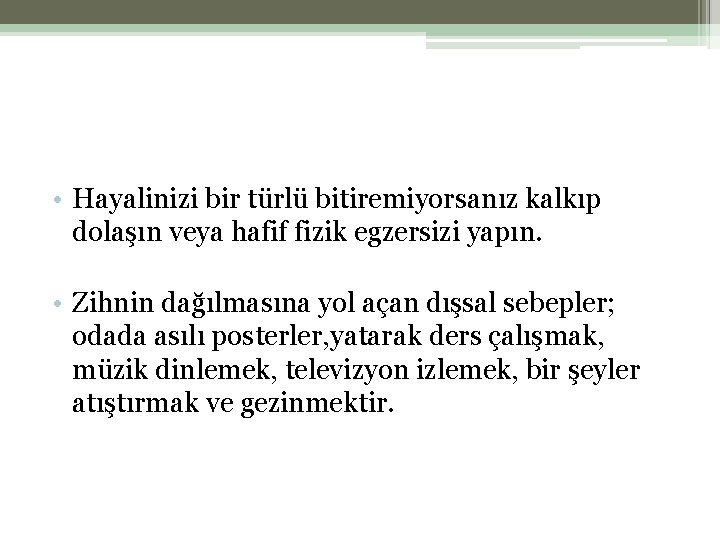 • Hayalinizi bir türlü bitiremiyorsanız kalkıp dolaşın veya hafif fizik egzersizi yapın.

• Zihnin dağılmasına yol açan dışsal sebepler; odada asılı posterler,yatarak ders çalışmak, müzik dinlemek, televizyon izlemek, bir şeyler atıştırmak ve gezinmektir.